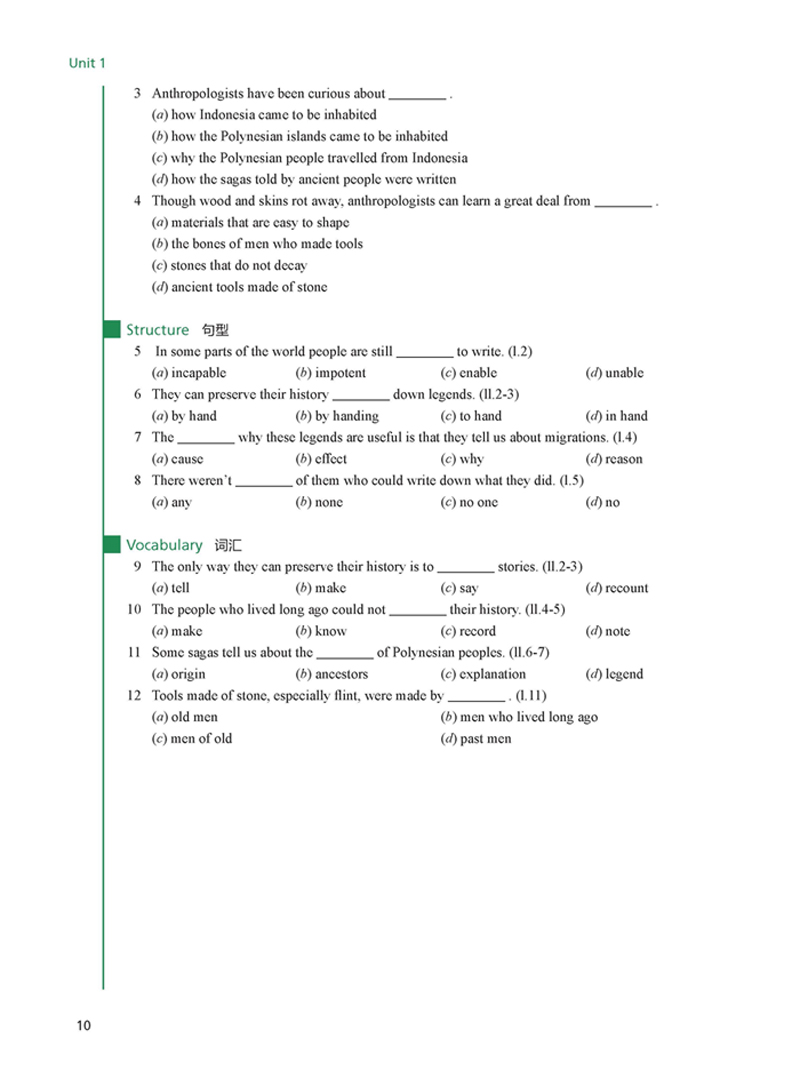 Unit 1

3 Anthropologists have been curious about ________ .
(a) how Indonesia came to be inhabited
(b) how the Polynesian islands came to be inhabited
(c) why the Polynesian people travelled from Indonesia
(d) how the sagas told by ancient people were written

4 Though wood and skins rot away, anthropologists can learn a great deal from ________ .
(a) materials that are easy to shape
(b) the bones of men who made tools
(c) stones that do not decay
(d) ancient tools made of stone

Structure 句型

5 In some parts of the world people are still ________ to write. (l.2)
(a) incapable (b) impotent (c) enable (d) unable

6 They can preserve their history ________ down legends. (ll.2-3)
(a) by hand (b) by handing (c) to hand (d) in hand

7 The ________ why these legends are useful is that they tell us about migrations. (l.4)
(a) cause (b) effect (c) why (d) reason

8 There weren't ________ of them who could write down what they did. (l.5)
(a) any (b) none (c) no one (d) no

Vocabulary 词汇

9 The only way they can preserve their history is to ________ stories. (ll.2-3)
(a) tell (b) make (c) say (d) recount

10 The people who lived long ago could not ________ their history. (ll.4-5)
(a) make (b) know (c) record (d) note

11 Some sagas tell us about the ________ of Polynesian peoples. (ll.6-7)
(a) origin (b) ancestors (c) explanation (d) legend

12 Tools made of stone, especially flint, were made by ________ . (l.11)
(a) old men (b) men who lived long ago
(c) men of old (d) past men

10